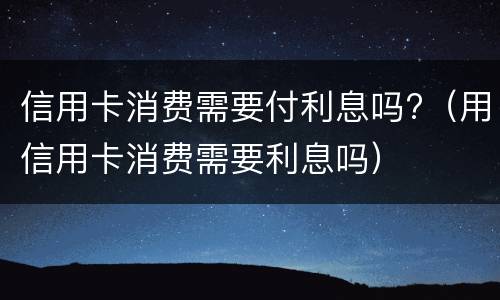 信用卡消费需要付利息吗？（用信用卡消费需要利息吗）